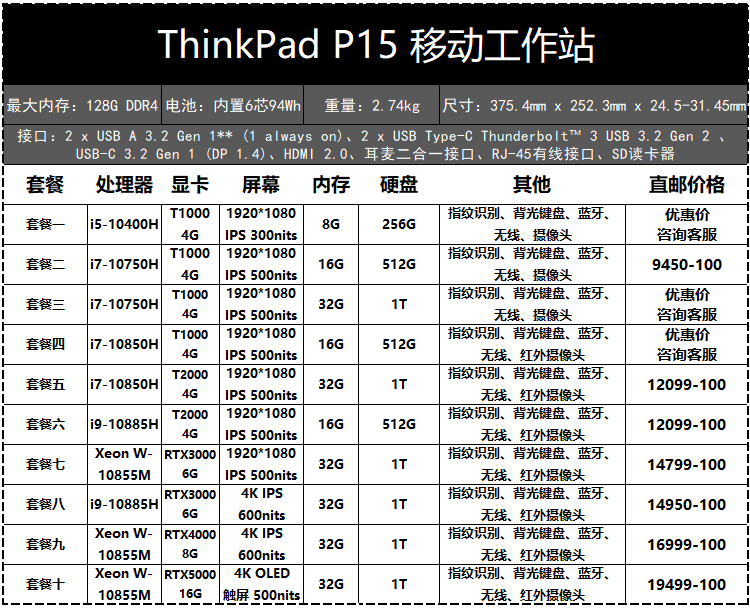 ThinkPad P15 移动工作站

最大内存：128G DDR4 电池：内置6芯94Wh 重量：2.74kg 尺寸：375.4mm x 252.3mm x 24.5-31.45mm

接口：2 x USB A 3.2 Gen 1** (1 always on)、2 x USB Type-C Thunderbolt™ 3 USB 3.2 Gen 2 、USB-C 3.2 Gen 1 (DP 1.4)、HDMI 2.0、耳麦二合一接口、RJ-45有线接口、SD读卡器

| 套餐 | 处理器 | 显卡 | 屏幕 | 内存 | 硬盘 | 其他 | 直邮价格 |
|---|---|---|---|---|---|---|---|
| 套餐一 | i5-10400H | T1000 4G | 1920*1080 IPS 300nits | 8G | 256G | 指纹识别、背光键盘、蓝牙、无线、摄像头 | 优惠价 咨询客服 |
| 套餐二 | i7-10750H | T1000 4G | 1920*1080 IPS 500nits | 16G | 512G | 指纹识别、背光键盘、蓝牙、无线、摄像头 | 9450-100 |
| 套餐三 | i7-10750H | T1000 4G | 1920*1080 IPS 500nits | 32G | 1T | 指纹识别、背光键盘、蓝牙、无线、摄像头 | 优惠价 咨询客服 |
| 套餐四 | i7-10850H | T1000 4G | 1920*1080 IPS 500nits | 16G | 512G | 指纹识别、背光键盘、蓝牙、无线、红外摄像头 | 优惠价 咨询客服 |
| 套餐五 | i7-10850H | T2000 4G | 1920*1080 IPS 500nits | 32G | 1T | 指纹识别、背光键盘、蓝牙、无线、红外摄像头 | 12099-100 |
| 套餐六 | i9-10885H | T2000 4G | 1920*1080 IPS 500nits | 16G | 512G | 指纹识别、背光键盘、蓝牙、无线、红外摄像头 | 12099-100 |
| 套餐七 | Xeon W-10855M | RTX3000 6G | 1920*1080 IPS 500nits | 32G | 1T | 指纹识别、背光键盘、蓝牙、无线、红外摄像头 | 14799-100 |
| 套餐八 | i9-10885H | RTX3000 6G | 4K IPS 600nits | 32G | 1T | 指纹识别、背光键盘、蓝牙、无线、红外摄像头 | 14950-100 |
| 套餐九 | Xeon W-10855M | RTX4000 8G | 4K IPS 600nits | 32G | 1T | 指纹识别、背光键盘、蓝牙、无线、红外摄像头 | 16999-100 |
| 套餐十 | Xeon W-10855M | RTX5000 16G | 4K OLED 触屏 500nits | 32G | 1T | 指纹识别、背光键盘、蓝牙、无线、红外摄像头 | 19499-100 |